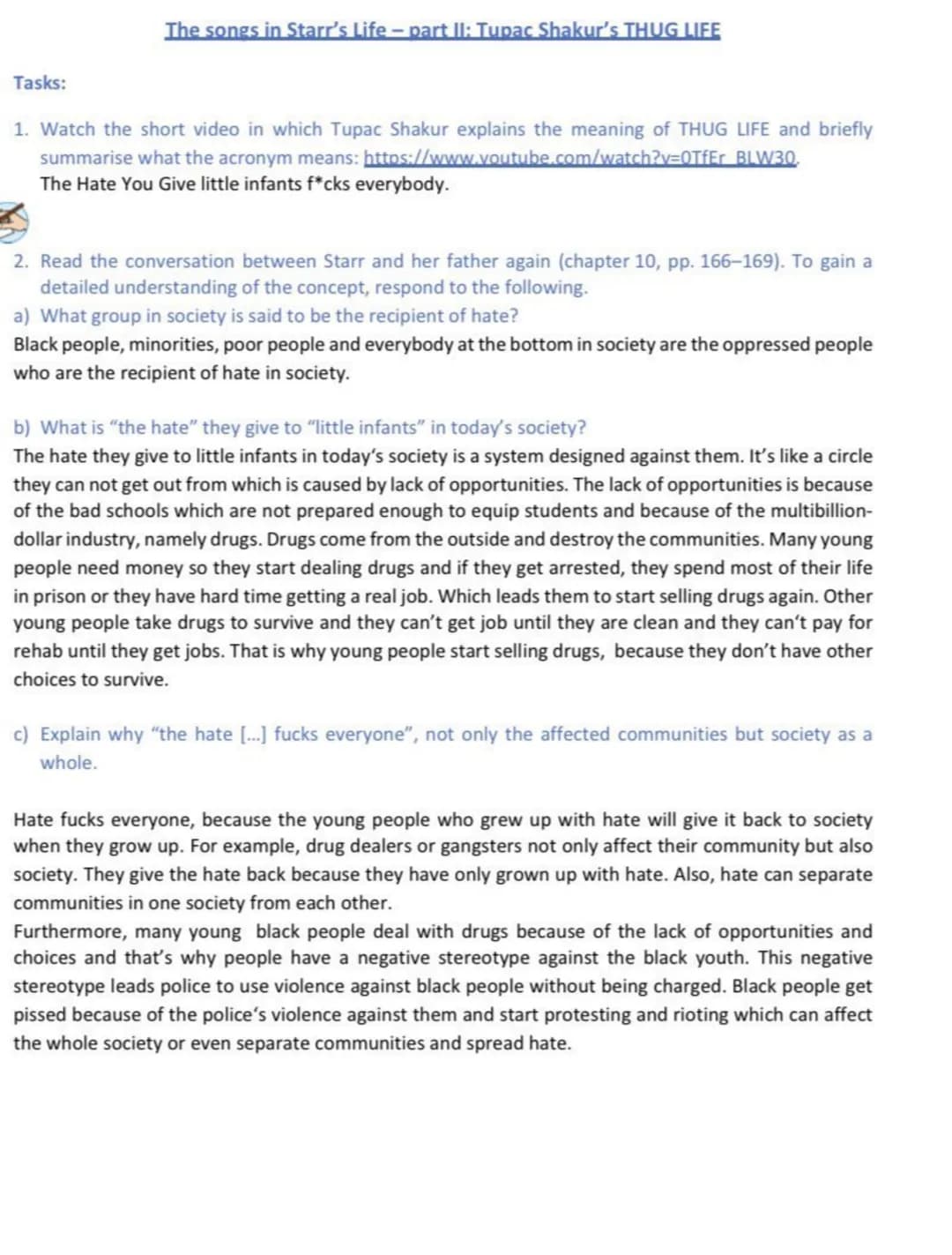 The songs in Starr's Life – part II: Tupac Shakur's THUG LIFE

Tasks:

1. Watch the short video in which Tupac Shakur explains the meaning of THUG LIFE and briefly summarise what the acronym means: https://www.youtube.com/watch?v=0TfEr_BLW30.
The Hate You Give little infants f*cks everybody.

2. Read the conversation between Starr and her father again (chapter 10, pp. 166–169). To gain a detailed understanding of the concept, respond to the following.
a) What group in society is said to be the recipient of hate?
Black people, minorities, poor people and everybody at the bottom in society are the oppressed people who are the recipient of hate in society.

b) What is "the hate" they give to "little infants" in today's society?
The hate they give to little infants in today's society is a system designed against them. It's like a circle they can not get out from which is caused by lack of opportunities. The lack of opportunities is because of the bad schools which are not prepared enough to equip students and because of the multibillion-dollar industry, namely drugs. Drugs come from the outside and destroy the communities. Many young people need money so they start dealing drugs and if they get arrested, they spend most of their life in prison or they have hard time getting a real job. Which leads them to start selling drugs again. Other young people take drugs to survive and they can't get job until they are clean and they can't pay for rehab until they get jobs. That is why young people start selling drugs, because they don't have other choices to survive.

c) Explain why "the hate [...] fucks everyone", not only the affected communities but society as a whole.

Hate fucks everyone, because the young people who grew up with hate will give it back to society when they grow up. For example, drug dealers or gangsters not only affect their community but also society. They give the hate back because they have only grown up with hate. Also, hate can separate communities in one society from each other.
Furthermore, many young black people deal with drugs because of the lack of opportunities and choices and that's why people have a negative stereotype against the black youth. This negative stereotype leads police to use violence against black people without being charged. Black people get pissed because of the police's violence against them and start protesting and rioting which can affect the whole society or even separate communities and spread hate.